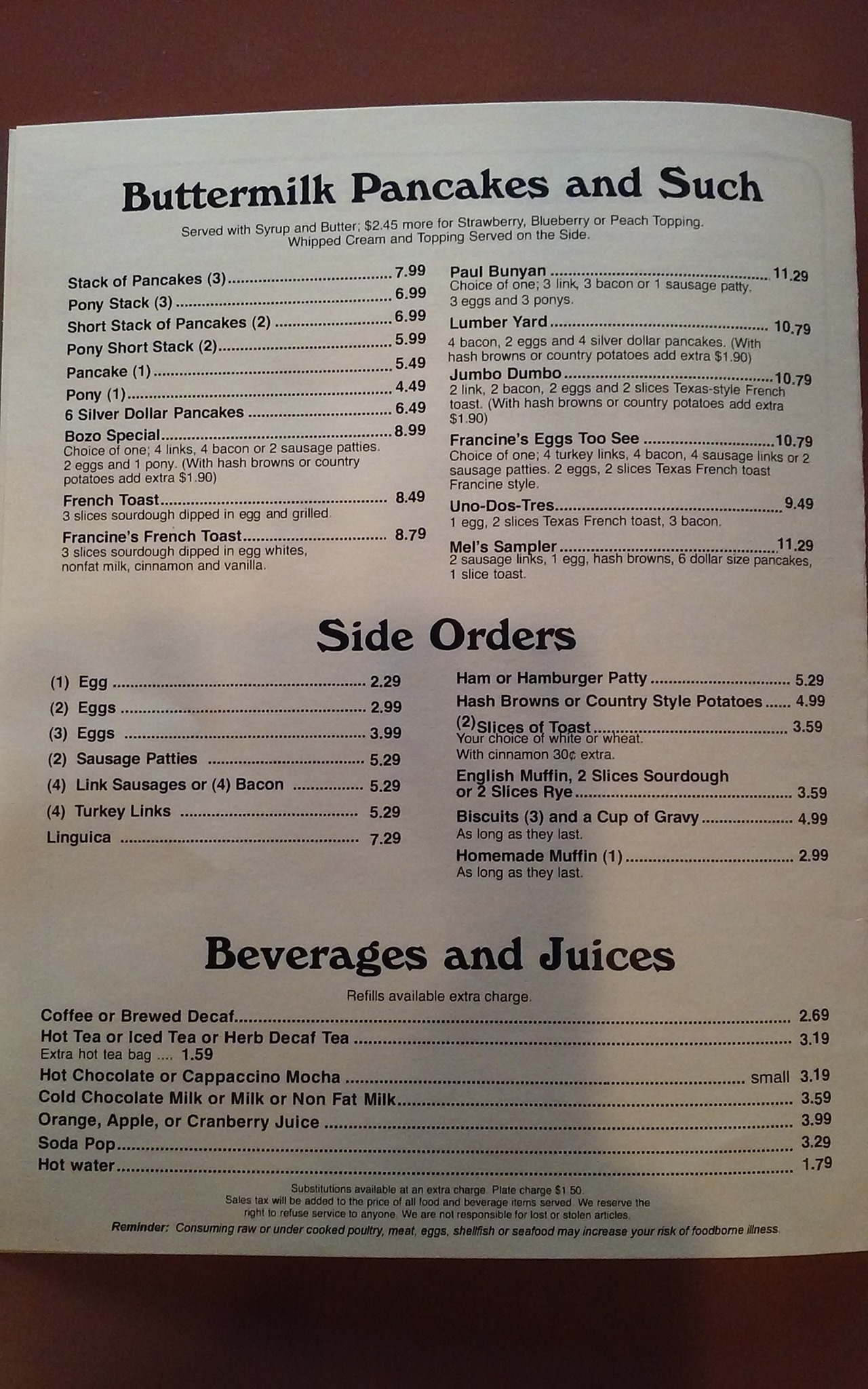 Buttermilk Pancakes and Such

Served with Syrup and Butter; $2.45 more for Strawberry, Blueberry or Peach Topping. Whipped Cream and Topping Served on the Side.

Stack of Pancakes (3) 7.99
Pony Stack (3) 6.99
Short Stack of Pancakes (2) 6.99
Pony Short Stack (2) 5.99
Pancake (1) 5.49
Pony (1) 4.49
6 Silver Dollar Pancakes 6.49
Bozo Special 8.99
Choice of one; 4 links, 4 bacon or 2 sausage patties. 2 eggs and 1 pony. (With hash browns or country potatoes add extra $1.90)
French Toast 8.49
3 slices sourdough dipped in egg and grilled.
Francine's French Toast 8.79
3 slices sourdough dipped in egg whites, nonfat milk, cinnamon and vanilla.

Paul Bunyan 11.29
Choice of one; 3 link, 3 bacon or 1 sausage patty. 3 eggs and 3 ponys.
Lumber Yard 10.79
4 bacon, 2 eggs and 4 silver dollar pancakes. (With hash browns or country potatoes add extra $1.90)
Jumbo Dumbo 10.79
2 link, 2 bacon, 2 eggs and 2 slices Texas-style French toast. (With hash browns or country potatoes add extra $1.90)
Francine's Eggs Too See 10.79
Choice of one; 4 turkey links, 4 bacon, 4 sausage links or 2 sausage patties. 2 eggs, 2 slices Texas French toast Francine style.
Uno-Dos-Tres 9.49
1 egg, 2 slices Texas French toast, 3 bacon.
Mel's Sampler 11.29
2 sausage links, 1 egg, hash browns, 6 dollar size pancakes, 1 slice toast.

Side Orders

(1) Egg 2.29
(2) Eggs 2.99
(3) Eggs 3.99
(2) Sausage Patties 5.29
(4) Link Sausages or (4) Bacon 5.29
(4) Turkey Links 5.29
Linguica 7.29

Ham or Hamburger Patty 5.29
Hash Browns or Country Style Potatoes 4.99
(2) Slices of Toast 3.59
Your choice of white or wheat.
With cinnamon 30¢ extra.
English Muffin, 2 Slices Sourdough or 2 Slices Rye 3.59
Biscuits (3) and a Cup of Gravy 4.99
As long as they last.
Homemade Muffin (1) 2.99
As long as they last.

Beverages and Juices

Refills available extra charge.

Coffee or Brewed Decaf 2.69
Hot Tea or Iced Tea or Herb Decaf Tea 3.19
Extra hot tea bag .... 1.59
Hot Chocolate or Cappaccino Mocha small 3.19
Cold Chocolate Milk or Milk or Non Fat Milk 3.59
Orange, Apple, or Cranberry Juice 3.99
Soda Pop 3.29
Hot water 1.79

Substitutions available at an extra charge. Plate charge $1.50.
Sales tax will be added to the price of all food and beverage items served. We reserve the right to refuse service to anyone. We are not responsible for lost or stolen articles.
Reminder: Consuming raw or under cooked poultry, meat, eggs, shellfish or seafood may increase your risk of foodborne illness.